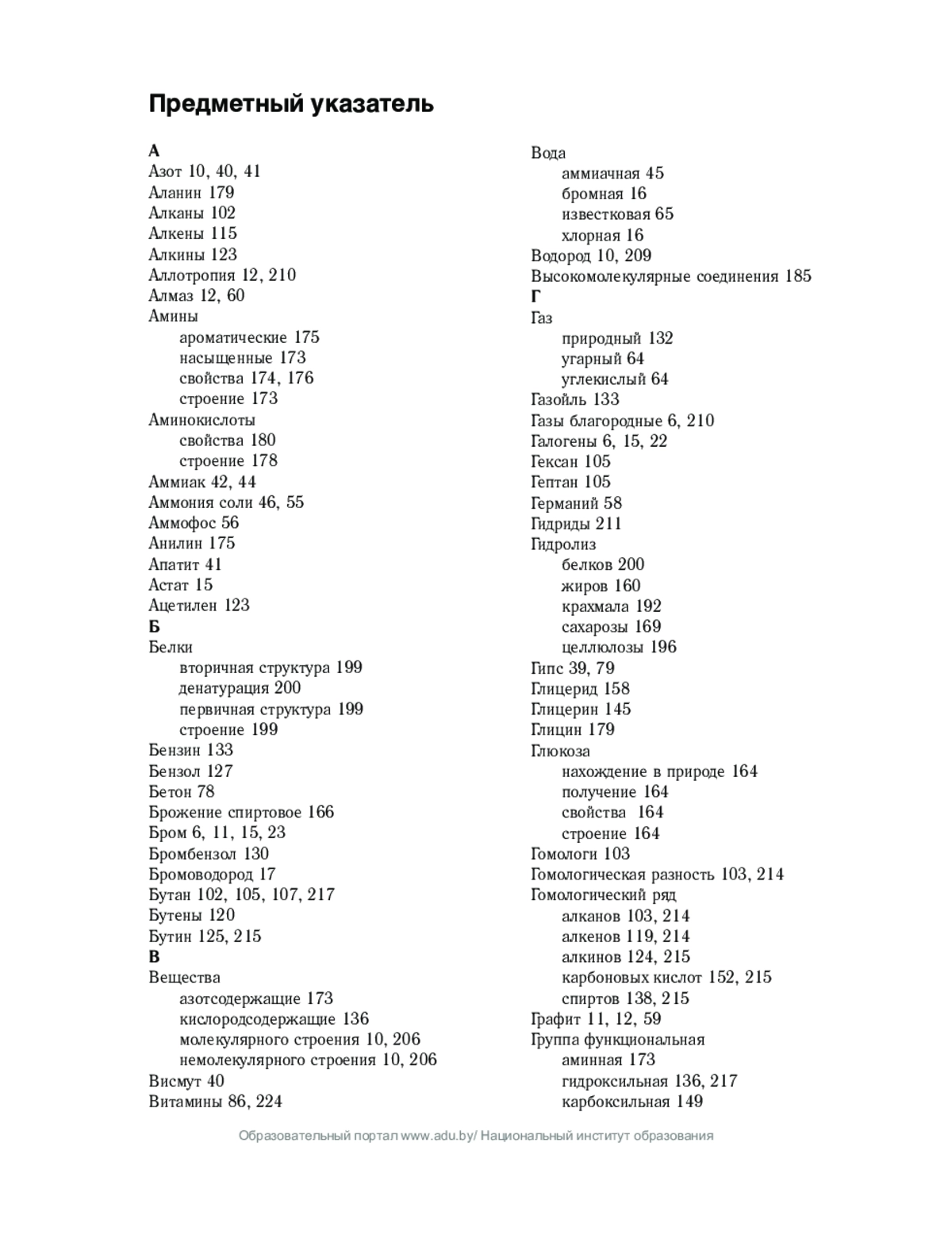 Предметный указатель

А
Азот 10, 40, 41
Аланин 179
Алканы 102
Алкены 115
Алкины 123
Аллотропия 12, 210
Алмаз 12, 60
Амины
ароматические 175
насыщенные 173
свойства 174, 176
строение 173
Аминокислоты
свойства 180
строение 178
Аммиак 42, 44
Аммония соли 46, 55
Аммофос 56
Анилин 175
Апатит 41
Астат 15
Ацетилен 123
Б
Белки
вторичная структура 199
денатурация 200
первичная структура 199
строение 199
Бензин 133
Бензол 127
Бетон 78
Брожение спиртовое 166
Бром 6, 11, 15, 23
Бромбензол 130
Бромоводород 17
Бутан 102, 105, 107, 217
Бутены 120
Бутин 125, 215
В
Вещества
азотсодержащие 173
кислородсодержащие 136
молекулярного строения 10, 206
немолекулярного строения 10, 206
Висмут 40
Витамины 86, 224

Вода
аммиачная 45
бромная 16
известковая 65
хлорная 16
Водород 10, 209
Высокомолекулярные соединения 185
Г
Газ
природный 132
угарный 64
углекислый 64
Газойль 133
Газы благородные 6, 210
Галогены 6, 15, 22
Гексан 105
Гептан 105
Германий 58
Гидриды 211
Гидролиз
белков 200
жиров 160
крахмала 192
сахарозы 169
целлюлозы 196
Гипс 39, 79
Глицерид 158
Глицерин 145
Глицин 179
Глюкоза
нахождение в природе 164
получение 164
свойства 164
строение 164
Гомологи 103
Гомологическая разность 103, 214
Гомологический ряд
алканов 103, 214
алкенов 119, 214
алкинов 124, 215
карбоновых кислот 152, 215
спиртов 138, 215
Графит 11, 12, 59
Группа функциональная
аминная 173
гидроксильная 136, 217
карбоксильная 149

Образовательный портал www.adu.by/ Национальный институт образования